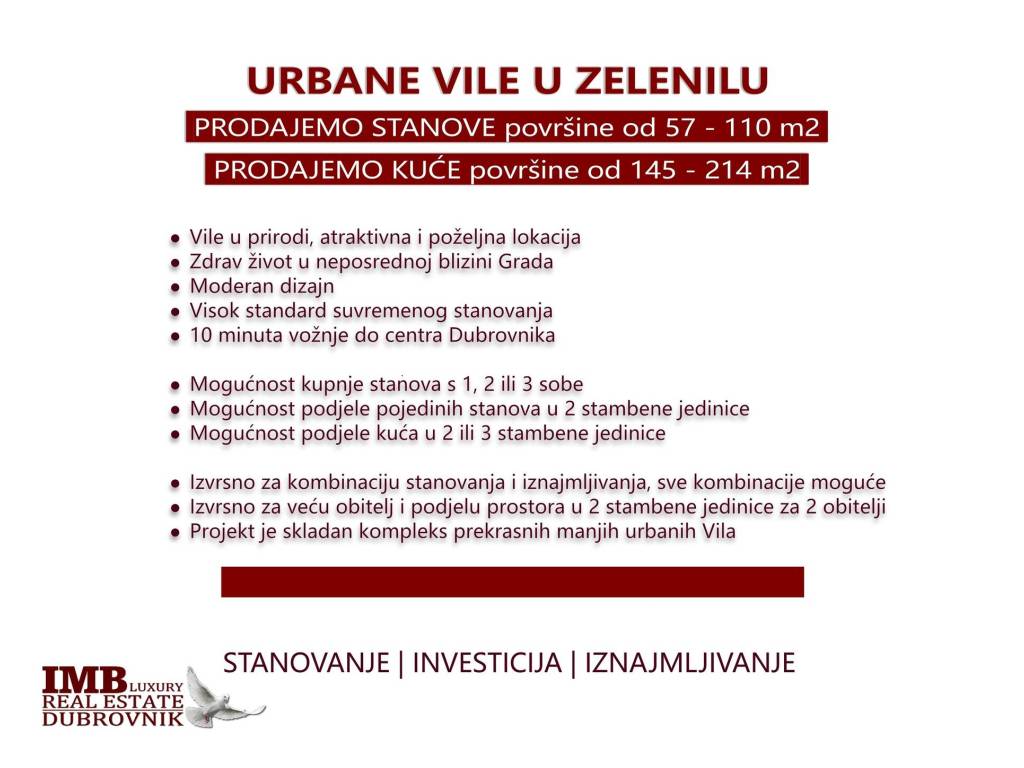 URBANE VILE U ZELENILU

PRODAJEMO STANOVE površine od 57 - 110 m2

PRODAJEMO KUĆE površine od 145 - 214 m2

• Vile u prirodi, atraktivna i poželjna lokacija
• Zdrav život u neposrednoj blizini Grada
• Moderan dizajn
• Visok standard suvremenog stanovanja
• 10 minuta vožnje do centra Dubrovnika

• Mogućnost kupnje stanova s 1, 2 ili 3 sobe
• Mogućnost podjele pojedinih stanova u 2 stambene jedinice
• Mogućnost podjele kuća u 2 ili 3 stambene jedinice

• Izvrsno za kombinaciju stanovanja i iznajmljivanja, sve kombinacije moguće
• Izvrsno za veću obitelj i podjelu prostora u 2 stambene jedinice za 2 obitelji
• Projekt je skladan kompleks prekrasnih manjih urbanih Vila

STANOVANJE | INVESTICIJA | IZNAJMLJIVANJE

IMB LUXURY REAL ESTATE DUBROVNIK